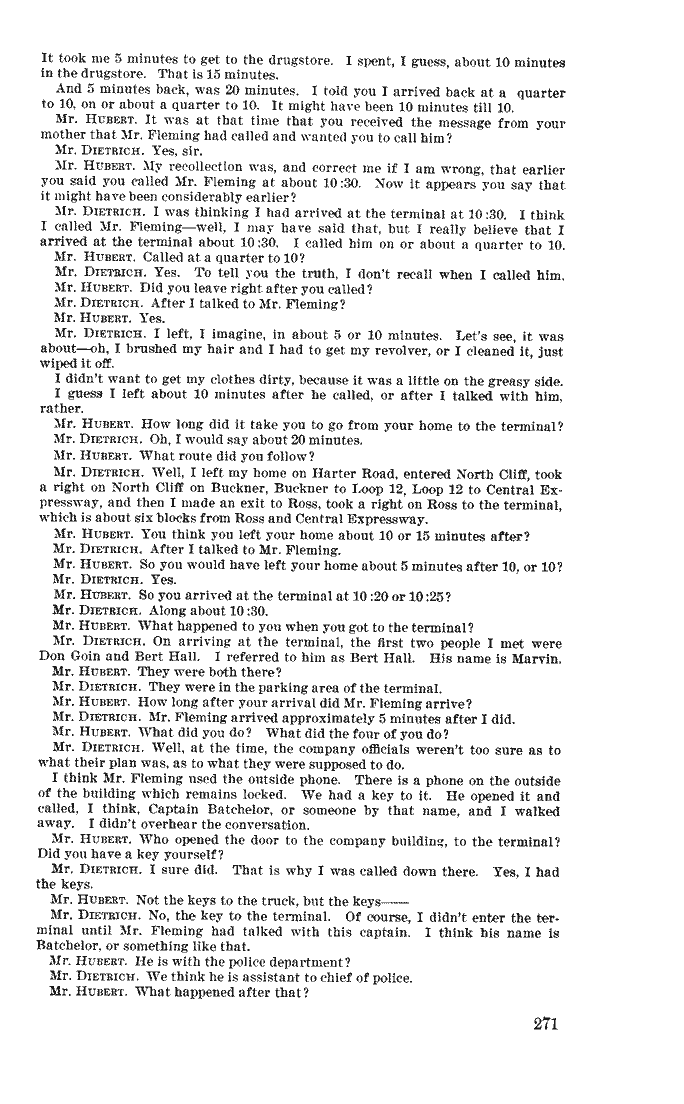 It took me 5 minutes to get to the drugstore. I spent, I guess, about 10 minutes in the drugstore. That is 15 minutes.

And 5 minutes back, was 20 minutes. I told you I arrived back at a quarter to 10, on or about a quarter to 10. It might have been 10 minutes till 10.

Mr. HUBERT. It was at that time that you received the message from your mother that Mr. Fleming had called and wanted you to call him?

Mr. DIETRICH. Yes, sir.

Mr. HUBERT. My recollection was, and correct me if I am wrong, that earlier you said you called Mr. Fleming at about 10:30. Now it appears you say that it might have been considerably earlier?

Mr. DIETRICH. I was thinking I had arrived at the terminal at 10:30. I think I called Mr. Fleming—well, I may have said that, but I really believe that I arrived at the terminal about 10:30. I called him on or about a quarter to 10.

Mr. HUBERT. Called at a quarter to 10?

Mr. DIETRICH. Yes. To tell you the truth, I don't recall when I called him.

Mr. HUBERT. Did you leave right after you called?

Mr. DIETRICH. After I talked to Mr. Fleming?

Mr. HUBERT. Yes.

Mr. DIETRICH. I left, I imagine, in about 5 or 10 minutes. Let's see, it was about—oh, I brushed my hair and I had to get my revolver, or I cleaned it, just wiped it off.

I didn't want to get my clothes dirty, because it was a little on the greasy side.

I guess I left about 10 minutes after he called, or after I talked with him, rather.

Mr. HUBERT. How long did it take you to go from your home to the terminal?

Mr. DIETRICH. Oh, I would say about 20 minutes.

Mr. HUBERT. What route did you follow?

Mr. DIETRICH. Well, I left my home on Harter Road, entered North Cliff, took a right on North Cliff on Buckner, Buckner to Loop 12, Loop 12 to Central Expressway, and then I made an exit to Ross, took a right on Ross to the terminal, which is about six blocks from Ross and Central Expressway.

Mr. HUBERT. You think you left your home about 10 or 15 minutes after?

Mr. DIETRICH. After I talked to Mr. Fleming.

Mr. HUBERT. So you would have left your home about 5 minutes after 10, or 10?

Mr. DIETRICH. Yes.

Mr. HUBERT. So you arrived at the terminal at 10:20 or 10:25?

Mr. DIETRICH. Along about 10:30.

Mr. HUBERT. What happened to you when you got to the terminal?

Mr. DIETRICH. On arriving at the terminal, the first two people I met were Don Goin and Bert Hall. I referred to him as Bert Hall. His name is Marvin.

Mr. HUBERT. They were both there?

Mr. DIETRICH. They were in the parking area of the terminal.

Mr. HUBERT. How long after your arrival did Mr. Fleming arrive?

Mr. DIETRICH. Mr. Fleming arrived approximately 5 minutes after I did.

Mr. HUBERT. What did you do? What did the four of you do?

Mr. DIETRICH. Well, at the time, the company officials weren't too sure as to what their plan was, as to what they were supposed to do.

I think Mr. Fleming used the outside phone. There is a phone on the outside of the building which remains locked. We had a key to it. He opened it and called, I think, Captain Batchelor, or someone by that name, and I walked away. I didn't overhear the conversation.

Mr. HUBERT. Who opened the door to the company building, to the terminal? Did you have a key yourself?

Mr. DIETRICH. I sure did. That is why I was called down there. Yes, I had the keys.

Mr. HUBERT. Not the keys to the truck, but the keys——

Mr. DIETRICH. No, the key to the terminal. Of course, I didn't enter the terminal until Mr. Fleming had talked with this captain. I think his name is Batchelor, or something like that.

Mr. HUBERT. He is with the police department?

Mr. DIETRICH. We think he is assistant to chief of police.

Mr. HUBERT. What happened after that?

271